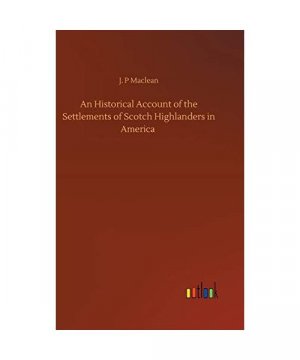 J. P Maclean

An Historical Account of the Settlements of Scotch Highlanders in America

outlook